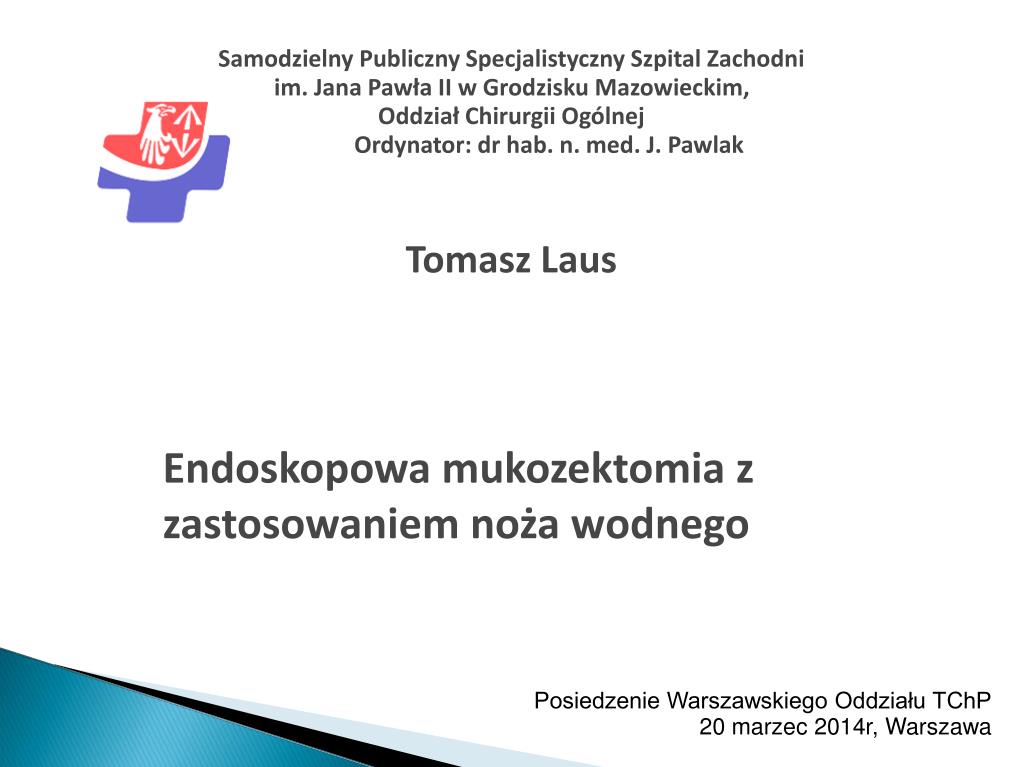 Samodzielny Publiczny Specjalistyczny Szpital Zachodni
im. Jana Pawła II w Grodzisku Mazowieckim,
Oddział Chirurgii Ogólnej
Ordynator: dr hab. n. med. J. Pawlak

Tomasz Laus

Endoskopowa mukozektomia z zastosowaniem noża wodnego

Posiedzenie Warszawskiego Oddziału TChP
20 marzec 2014r, Warszawa